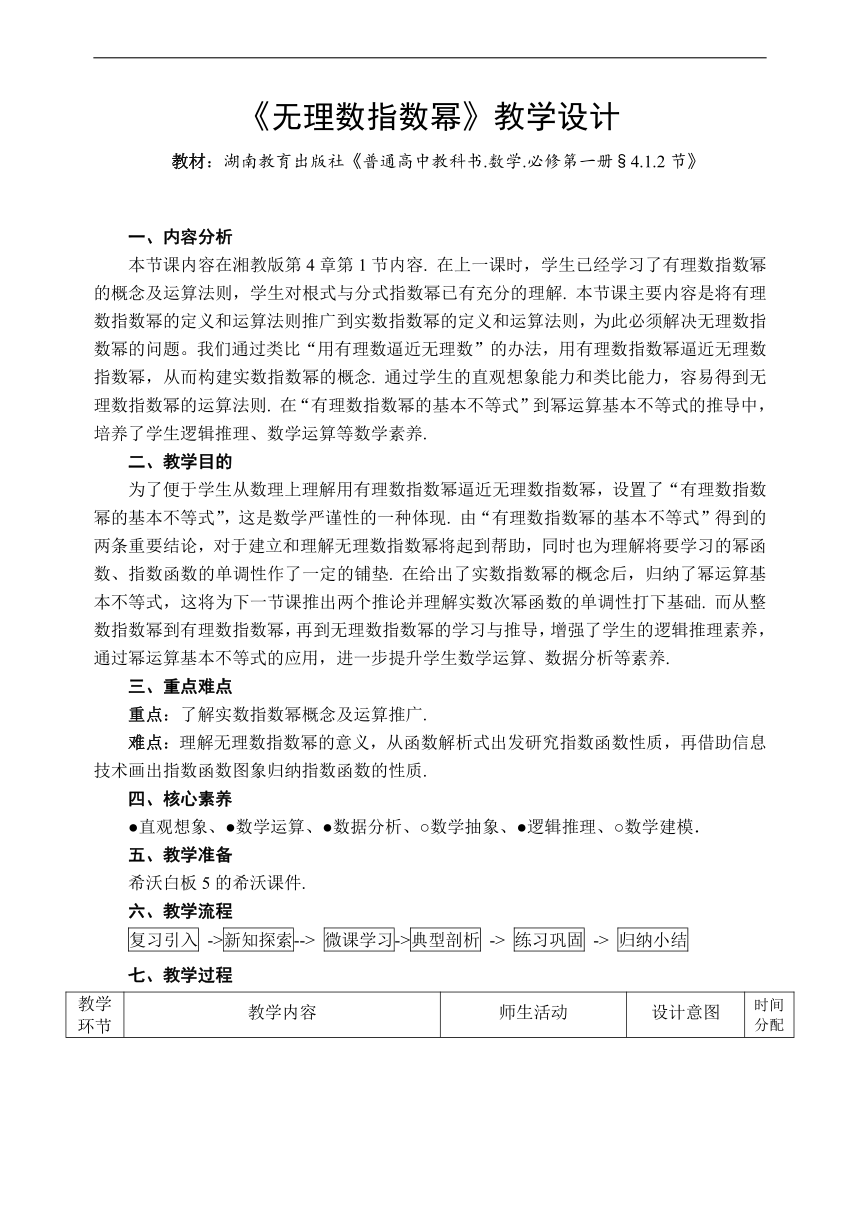 《无理数指数幂》教学设计

教材：湖南教育出版社《普通高中教科书.数学.必修第一册§4.1.2节》

一、内容分析

本节课内容在湘教版第4章第1节内容. 在上一课时，学生已经学习了有理数指数幂的概念及运算法则，学生对根式与分式指数幂已有充分的理解. 本节课主要内容是将有理数指数幂的定义和运算法则推广到实数指数幂的定义和运算法则，为此必须解决无理数指数幂的问题。我们通过类比“用有理数逼近无理数”的办法，用有理数指数幂逼近无理数指数幂，从而构建实数指数幂的概念. 通过学生的直观想象能力和类比能力，容易得到无理数指数幂的运算法则. 在“有理数指数幂的基本不等式”到幂运算基本不等式的推导中，培养了学生逻辑推理、数学运算等数学素养.

二、教学目的

为了便于学生从数理上理解用有理数指数幂逼近无理数指数幂，设置了“有理数指数幂的基本不等式”，这是数学严谨性的一种体现. 由“有理数指数幂的基本不等式”得到的两条重要结论，对于建立和理解无理数指数幂将起到帮助，同时也为理解将要学习的幂函数、指数函数的单调性作了一定的铺垫. 在给出了实数指数幂的概念后，归纳了幂运算基本不等式，这将为下一节课推出两个推论并理解实数次幂函数的单调性打下基础. 而从整数指数幂到有理数指数幂，再到无理数指数幂的学习与推导，增强了学生的逻辑推理素养，通过幂运算基本不等式的应用，进一步提升学生数学运算、数据分析等素养.

三、重点难点

重点：了解实数指数幂概念及运算推广.

难点：理解无理数指数幂的意义，从函数解析式出发研究指数函数性质，再借助信息技术画出指数函数图象归纳指数函数的性质.

四、核心素养

●直观想象、●数学运算、●数据分析、○数学抽象、●逻辑推理、○数学建模.

五、教学准备

希沃白板5的希沃课件.

六、教学流程

复习引入 ->新知探索--> 微课学习->典型剖析 -> 练习巩固 -> 归纳小结

七、教学过程

| 教学环节 | 教学内容 | 师生活动 | 设计意图 | 时间分配 |
|---|---|---|---|---|